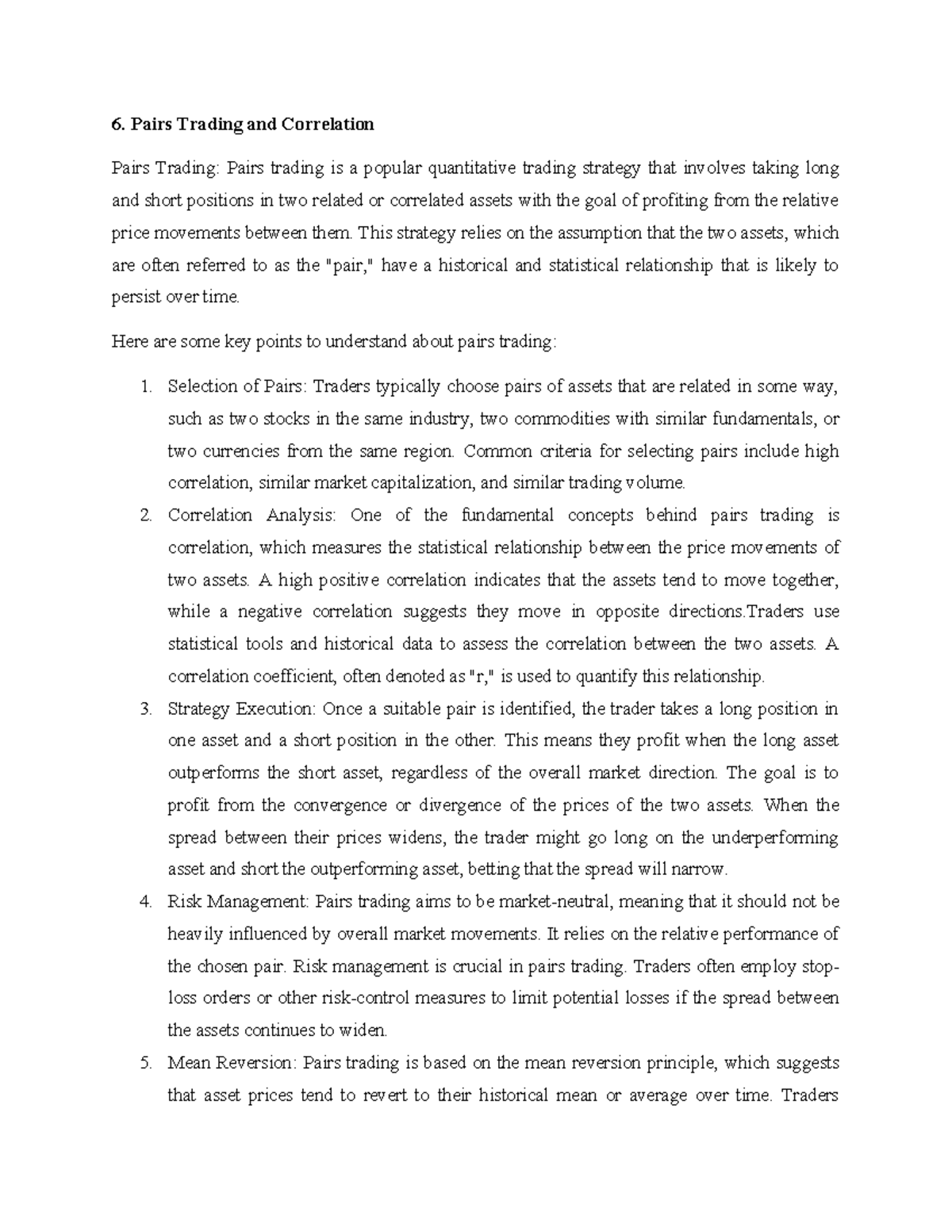 6. Pairs Trading and Correlation

Pairs Trading: Pairs trading is a popular quantitative trading strategy that involves taking long and short positions in two related or correlated assets with the goal of profiting from the relative price movements between them. This strategy relies on the assumption that the two assets, which are often referred to as the "pair," have a historical and statistical relationship that is likely to persist over time.

Here are some key points to understand about pairs trading:

1. Selection of Pairs: Traders typically choose pairs of assets that are related in some way, such as two stocks in the same industry, two commodities with similar fundamentals, or two currencies from the same region. Common criteria for selecting pairs include high correlation, similar market capitalization, and similar trading volume.
2. Correlation Analysis: One of the fundamental concepts behind pairs trading is correlation, which measures the statistical relationship between the price movements of two assets. A high positive correlation indicates that the assets tend to move together, while a negative correlation suggests they move in opposite directions.Traders use statistical tools and historical data to assess the correlation between the two assets. A correlation coefficient, often denoted as "r," is used to quantify this relationship.
3. Strategy Execution: Once a suitable pair is identified, the trader takes a long position in one asset and a short position in the other. This means they profit when the long asset outperforms the short asset, regardless of the overall market direction. The goal is to profit from the convergence or divergence of the prices of the two assets. When the spread between their prices widens, the trader might go long on the underperforming asset and short the outperforming asset, betting that the spread will narrow.
4. Risk Management: Pairs trading aims to be market-neutral, meaning that it should not be heavily influenced by overall market movements. It relies on the relative performance of the chosen pair. Risk management is crucial in pairs trading. Traders often employ stop-loss orders or other risk-control measures to limit potential losses if the spread between the assets continues to widen.
5. Mean Reversion: Pairs trading is based on the mean reversion principle, which suggests that asset prices tend to revert to their historical mean or average over time. Traders